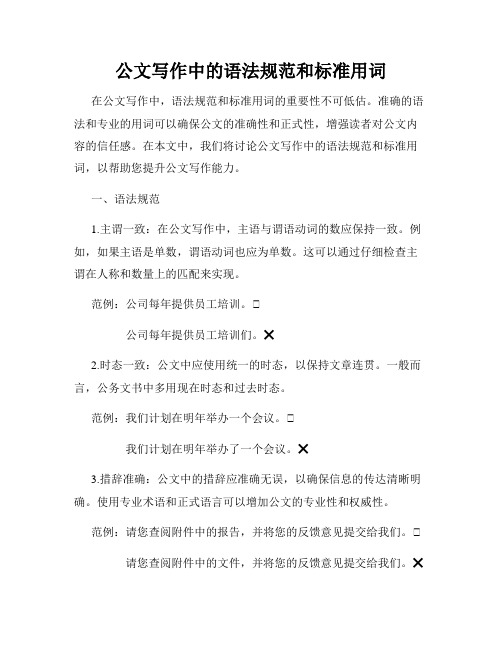 公文写作中的语法规范和标准用词

在公文写作中，语法规范和标准用词的重要性不可低估。准确的语法和专业的用词可以确保公文的准确性和正式性，增强读者对公文内容的信任感。在本文中，我们将讨论公文写作中的语法规范和标准用词，以帮助您提升公文写作能力。

一、语法规范

1.主谓一致：在公文写作中，主语与谓语动词的数应保持一致。例如，如果主语是单数，谓语动词也应为单数。这可以通过仔细检查主谓在人称和数量上的匹配来实现。

范例：公司每年提供员工培训。□

公司每年提供员工培训们。✕

2.时态一致：公文中应使用统一的时态，以保持文章连贯。一般而言，公务文书中多用现在时态和过去时态。

范例：我们计划在明年举办一个会议。□

我们计划在明年举办了一个会议。✕

3.措辞准确：公文中的措辞应准确无误，以确保信息的传达清晰明确。使用专业术语和正式语言可以增加公文的专业性和权威性。

范例：请您查阅附件中的报告，并将您的反馈意见提交给我们。□

请您查阅附件中的文件，并将您的反馈意见提交给我们。✕